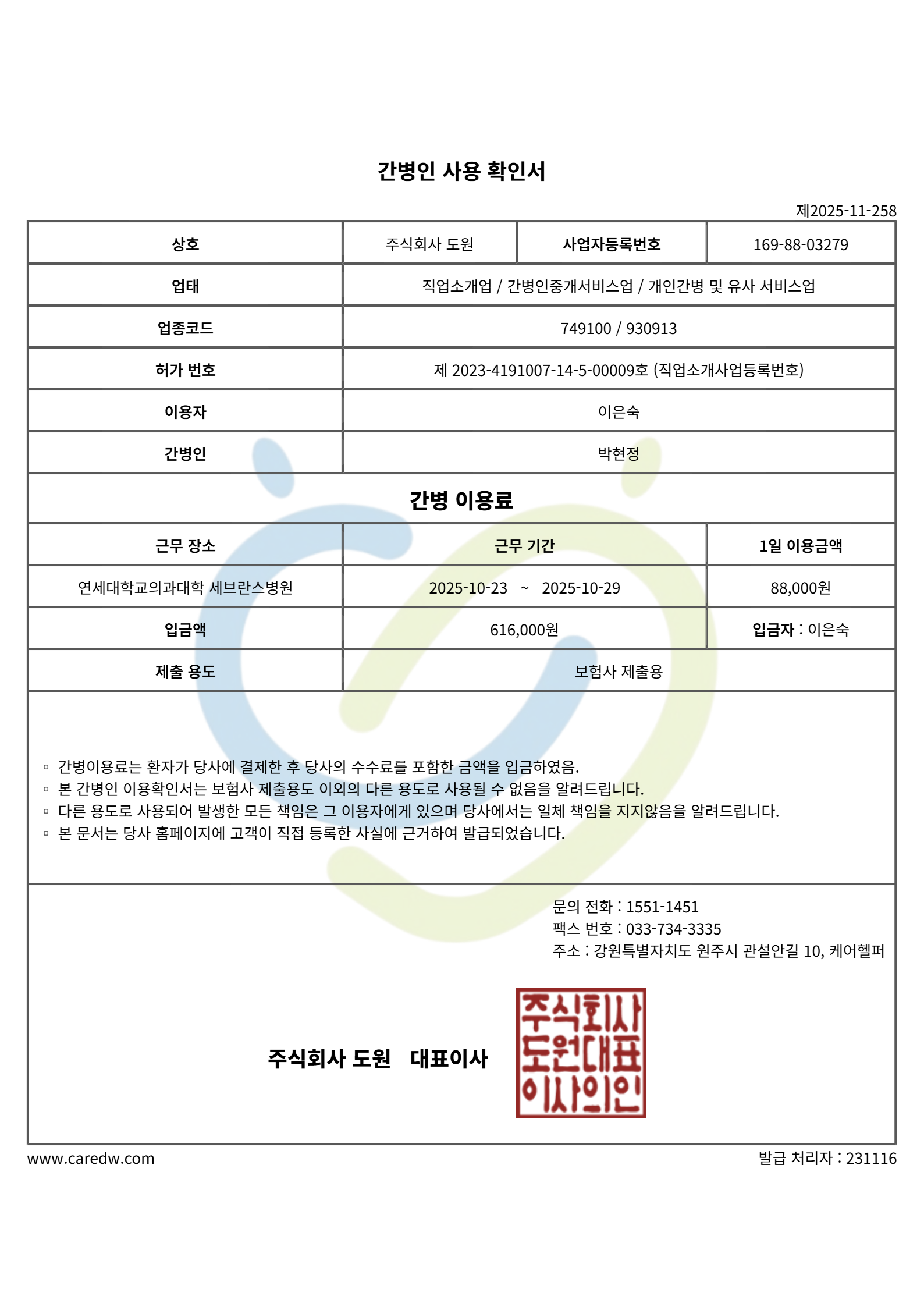 간병인 사용 확인서

제2025-11-258

| 상호 | 주식회사 도원 | 사업자등록번호 | 169-88-03279 |
|---|---|---|---|
| 업태 | 직업소개업 / 간병인중개서비스업 / 개인간병 및 유사 서비스업 | | |
| 업종코드 | 749100 / 930913 | | |
| 허가 번호 | 제 2023-4191007-14-5-00009호 (직업소개사업등록번호) | | |
| 이용자 | 이은숙 | | |
| 간병인 | 박현정 | | |

간병 이용료

| 근무 장소 | 근무 기간 | 1일 이용금액 |
|---|---|---|
| 연세대학교의과대학 세브란스병원 | 2025-10-23 ~ 2025-10-29 | 88,000원 |
| 입금액 | 616,000원 | 입금자 : 이은숙 |
| 제출 용도 | 보험사 제출용 | |

▫ 간병이용료는 환자가 당사에 결제한 후 당사의 수수료를 포함한 금액을 입금하였음.
▫ 본 간병인 이용확인서는 보험사 제출용도 이외의 다른 용도로 사용될 수 없음을 알려드립니다.
▫ 다른 용도로 사용되어 발생한 모든 책임은 그 이용자에게 있으며 당사에서는 일체 책임을 지지않음을 알려드립니다.
▫ 본 문서는 당사 홈페이지에 고객이 직접 등록한 사실에 근거하여 발급되었습니다.

문의 전화 : 1551-1451
팩스 번호 : 033-734-3335
주소 : 강원특별자치도 원주시 관설안길 10, 케어헬퍼

주식회사 도원 대표이사

주식회사
도원대표
이사의인

www.caredw.com

발급 처리자 : 231116